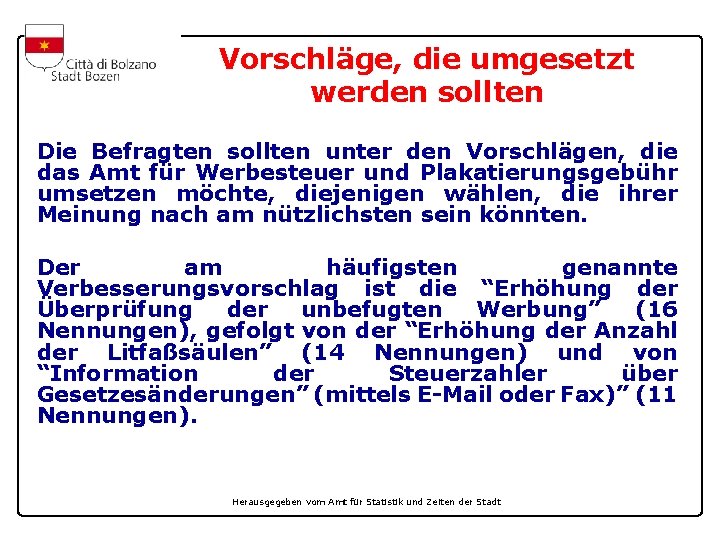 Città di Bolzano
Stadt Bozen

Vorschläge, die umgesetzt werden sollten

Die Befragten sollten unter den Vorschlägen, die das Amt für Werbesteuer und Plakatierungsgebühr umsetzen möchte, diejenigen wählen, die ihrer Meinung nach am nützlichsten sein könnten.

Der am häufigsten genannte Verbesserungsvorschlag ist die “Erhöhung der Überprüfung der unbefugten Werbung” (16 Nennungen), gefolgt von der “Erhöhung der Anzahl der Litfaßsäulen” (14 Nennungen) und von “Information der Steuerzahler über Gesetzesänderungen” (mittels E-Mail oder Fax)” (11 Nennungen).

Herausgegeben vom Amt für Statistik und Zeiten der Stadt